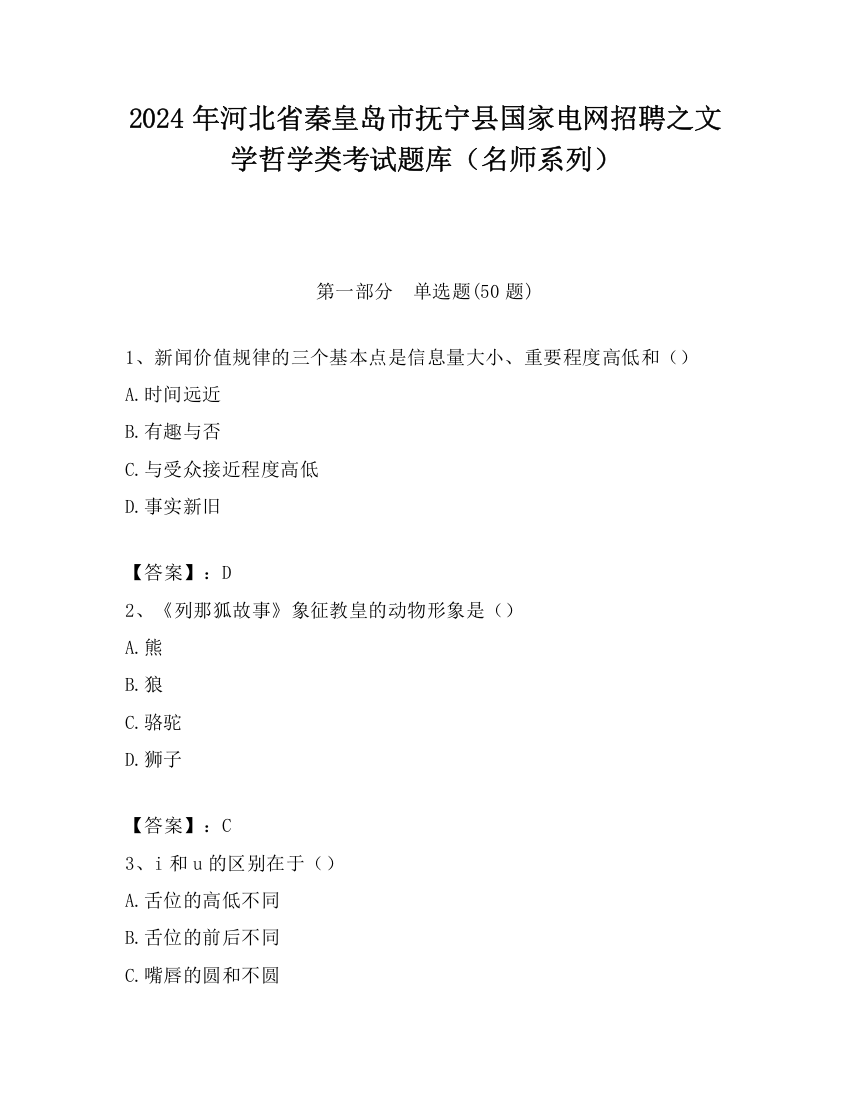 2024 年河北省秦皇岛市抚宁县国家电网招聘之文学哲学类考试题库（名师系列）

第一部分　单选题(50 题)

1、新闻价值规律的三个基本点是信息量大小、重要程度高低和（）

A.时间远近

B.有趣与否

C.与受众接近程度高低

D.事实新旧

【答案】：D

2、《列那狐故事》象征教皇的动物形象是（）

A.熊

B.狼

C.骆驼

D.狮子

【答案】：C

3、i 和 u 的区别在于（）

A.舌位的高低不同

B.舌位的前后不同

C.嘴唇的圆和不圆